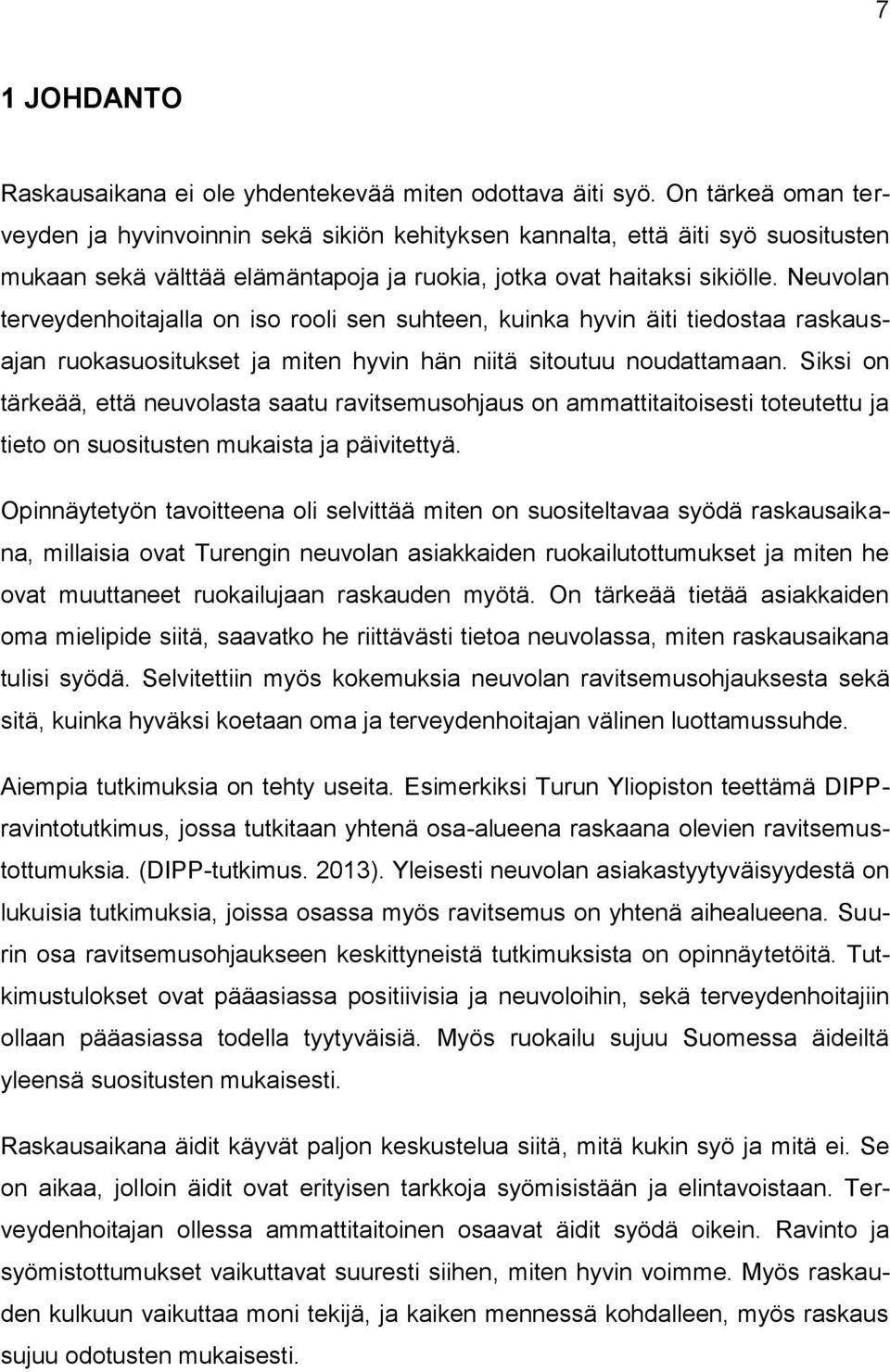 7

1 JOHDANTO

Raskausaikana ei ole yhdentekevää miten odottava äiti syö. On tärkeä oman terveyden ja hyvinvoinnin sekä sikiön kehityksen kannalta, että äiti syö suositusten mukaan sekä välttää elämäntapoja ja ruokia, jotka ovat haitaksi sikiölle. Neuvolan terveydenhoitajalla on iso rooli sen suhteen, kuinka hyvin äiti tiedostaa raskausajan ruokasuositukset ja miten hyvin hän niitä sitoutuu noudattamaan. Siksi on tärkeää, että neuvolasta saatu ravitsemusohjaus on ammattitaitoisesti toteutettu ja tieto on suositusten mukaista ja päivitettyä.

Opinnäytetyön tavoitteena oli selvittää miten on suositeltavaa syödä raskausaikana, millaisia ovat Turengin neuvolan asiakkaiden ruokailutottumukset ja miten he ovat muuttaneet ruokailujaan raskauden myötä. On tärkeää tietää asiakkaiden oma mielipide siitä, saavatko he riittävästi tietoa neuvolassa, miten raskausaikana tulisi syödä. Selvitettiin myös kokemuksia neuvolan ravitsemusohjauksesta sekä sitä, kuinka hyväksi koetaan oma ja terveydenhoitajan välinen luottamussuhde.

Aiempia tutkimuksia on tehty useita. Esimerkiksi Turun Yliopiston teettämä DIPP-ravintotutkimus, jossa tutkitaan yhtenä osa-alueena raskaana olevien ravitsemustottumuksia. (DIPP-tutkimus. 2013). Yleisesti neuvolan asiakastyytyväisyydestä on lukuisia tutkimuksia, joissa osassa myös ravitsemus on yhtenä aihealueena. Suurin osa ravitsemusohjaukseen keskittyneistä tutkimuksista on opinnäytetöitä. Tutkimustulokset ovat pääasiassa positiivisia ja neuvoloihin, sekä terveydenhoitajiin ollaan pääasiassa todella tyytyväisiä. Myös ruokailu sujuu Suomessa äideiltä yleensä suositusten mukaisesti.

Raskausaikana äidit käyvät paljon keskustelua siitä, mitä kukin syö ja mitä ei. Se on aikaa, jolloin äidit ovat erityisen tarkkoja syömisistään ja elintavoistaan. Terveydenhoitajan ollessa ammattitaitoinen osaavat äidit syödä oikein. Ravinto ja syömistottumukset vaikuttavat suuresti siihen, miten hyvin voimme. Myös raskauden kulkuun vaikuttaa moni tekijä, ja kaiken mennessä kohdalleen, myös raskaus sujuu odotusten mukaisesti.